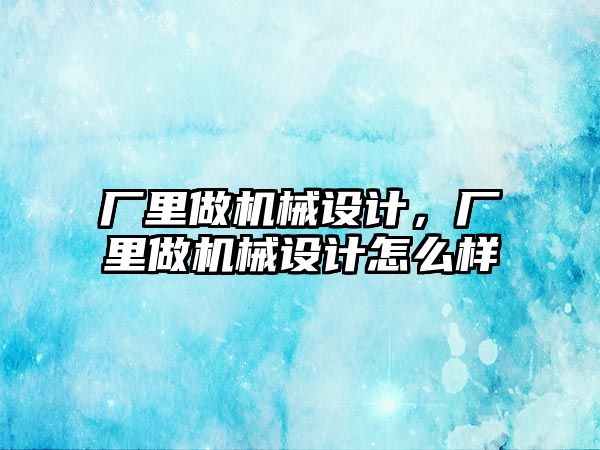 厂里做机械设计，厂里做机械设计怎么样